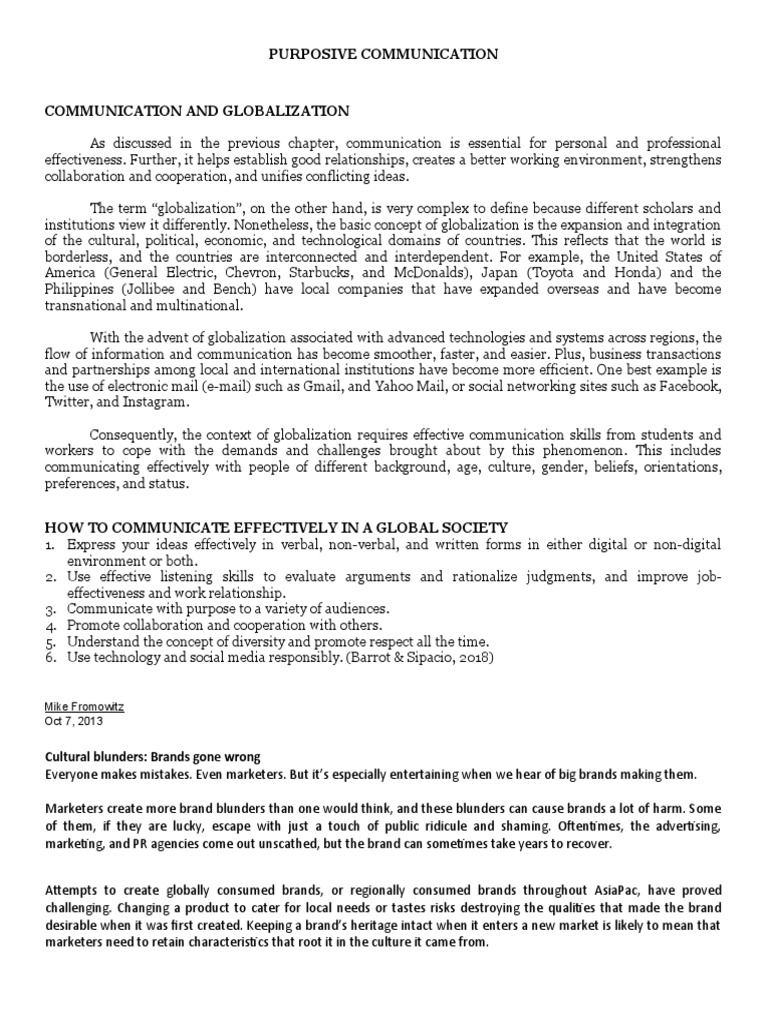 PURPOSIVE COMMUNICATION

COMMUNICATION AND GLOBALIZATION

As discussed in the previous chapter, communication is essential for personal and professional effectiveness. Further, it helps establish good relationships, creates a better working environment, strengthens collaboration and cooperation, and unifies conflicting ideas.

The term "globalization", on the other hand, is very complex to define because different scholars and institutions view it differently. Nonetheless, the basic concept of globalization is the expansion and integration of the cultural, political, economic, and technological domains of countries. This reflects that the world is borderless, and the countries are interconnected and interdependent. For example, the United States of America (General Electric, Chevron, Starbucks, and McDonalds), Japan (Toyota and Honda) and the Philippines (Jollibee and Bench) have local companies that have expanded overseas and have become transnational and multinational.

With the advent of globalization associated with advanced technologies and systems across regions, the flow of information and communication has become smoother, faster, and easier. Plus, business transactions and partnerships among local and international institutions have become more efficient. One best example is the use of electronic mail (e-mail) such as Gmail, and Yahoo Mail, or social networking sites such as Facebook, Twitter, and Instagram.

Consequently, the context of globalization requires effective communication skills from students and workers to cope with the demands and challenges brought about by this phenomenon. This includes communicating effectively with people of different background, age, culture, gender, beliefs, orientations, preferences, and status.

HOW TO COMMUNICATE EFFECTIVELY IN A GLOBAL SOCIETY
1. Express your ideas effectively in verbal, non-verbal, and written forms in either digital or non-digital environment or both.
2. Use effective listening skills to evaluate arguments and rationalize judgments, and improve job-effectiveness and work relationship.
3. Communicate with purpose to a variety of audiences.
4. Promote collaboration and cooperation with others.
5. Understand the concept of diversity and promote respect all the time.
6. Use technology and social media responsibly. (Barrot & Sipacio, 2018)

Mike Fromowitz
Oct 7, 2013

Cultural blunders: Brands gone wrong
Everyone makes mistakes. Even marketers. But it's especially entertaining when we hear of big brands making them.

Marketers create more brand blunders than one would think, and these blunders can cause brands a lot of harm. Some of them, if they are lucky, escape with just a touch of public ridicule and shaming. Oftentimes, the advertising, marketing, and PR agencies come out unscathed, but the brand can sometimes take years to recover.

Attempts to create globally consumed brands, or regionally consumed brands throughout AsiaPac, have proved challenging. Changing a product to cater for local needs or tastes risks destroying the qualities that made the brand desirable when it was first created. Keeping a brand's heritage intact when it enters a new market is likely to mean that marketers need to retain characteristics that root it in the culture it came from.